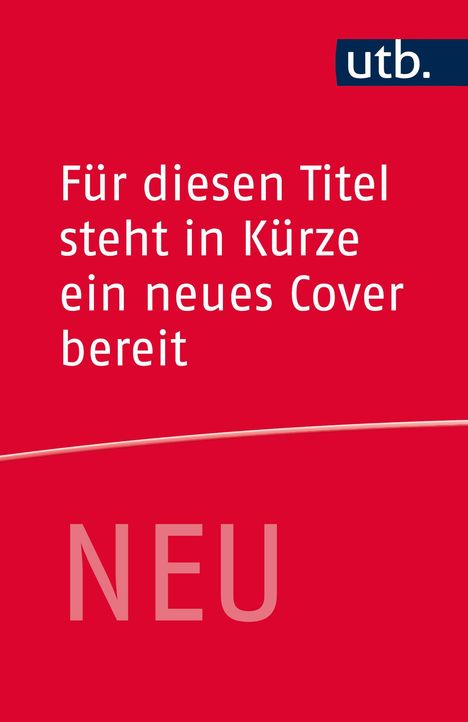 utb.

Für diesen Titel steht in Kürze ein neues Cover bereit

NEU